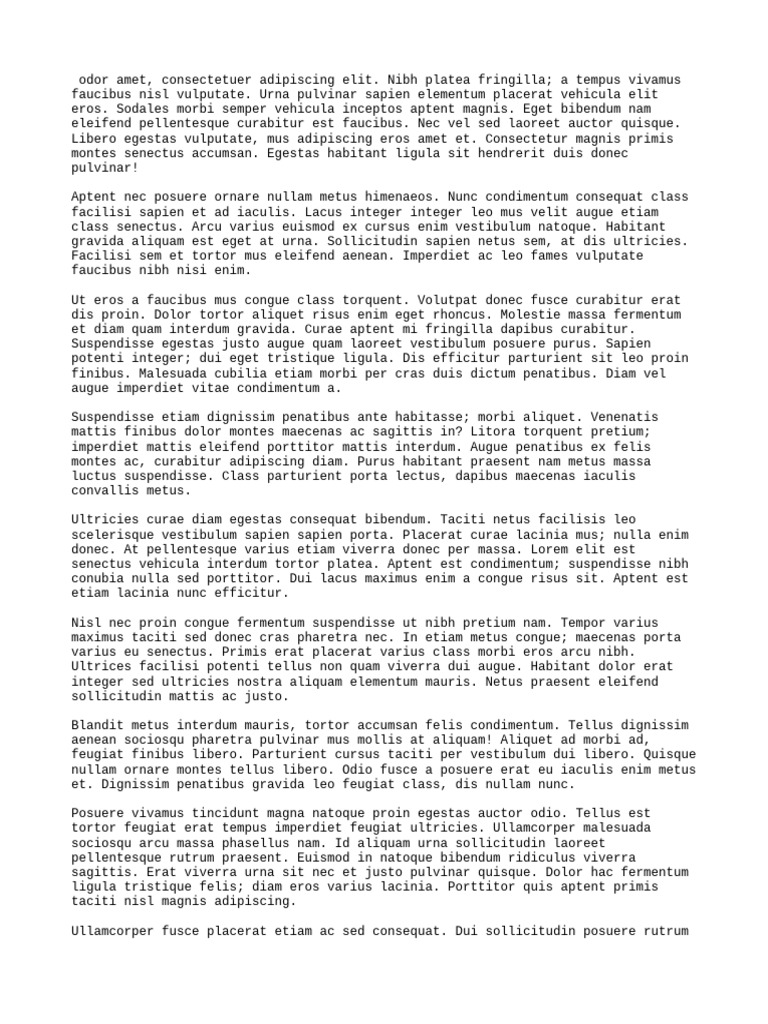 odor amet, consectetuer adipiscing elit. Nibh platea fringilla; a tempus vivamus faucibus nisl vulputate. Urna pulvinar sapien elementum placerat vehicula elit eros. Sodales morbi semper vehicula inceptos aptent magnis. Eget bibendum nam eleifend pellentesque curabitur est faucibus. Nec vel sed laoreet auctor quisque. Libero egestas vulputate, mus adipiscing eros amet et. Consectetur magnis primis montes senectus accumsan. Egestas habitant ligula sit hendrerit duis donec pulvinar!

Aptent nec posuere ornare nullam metus himenaeos. Nunc condimentum consequat class facilisi sapien et ad iaculis. Lacus integer integer leo mus velit augue etiam class senectus. Arcu varius euismod ex cursus enim vestibulum natoque. Habitant gravida aliquam est eget at urna. Sollicitudin sapien netus sem, at dis ultricies. Facilisi sem et tortor mus eleifend aenean. Imperdiet ac leo fames vulputate faucibus nibh nisi enim.

Ut eros a faucibus mus congue class torquent. Volutpat donec fusce curabitur erat dis proin. Dolor tortor aliquet risus enim eget rhoncus. Molestie massa fermentum et diam quam interdum gravida. Curae aptent mi fringilla dapibus curabitur. Suspendisse egestas justo augue quam laoreet vestibulum posuere purus. Sapien potenti integer; dui eget tristique ligula. Dis efficitur parturient sit leo proin finibus. Malesuada cubilia etiam morbi per cras duis dictum penatibus. Diam vel augue imperdiet vitae condimentum a.

Suspendisse etiam dignissim penatibus ante habitasse; morbi aliquet. Venenatis mattis finibus dolor montes maecenas ac sagittis in? Litora torquent pretium; imperdiet mattis eleifend porttitor mattis interdum. Augue penatibus ex felis montes ac, curabitur adipiscing diam. Purus habitant praesent nam metus massa luctus suspendisse. Class parturient porta lectus, dapibus maecenas iaculis convallis metus.

Ultricies curae diam egestas consequat bibendum. Taciti netus facilisis leo scelerisque vestibulum sapien sapien porta. Placerat curae lacinia mus; nulla enim donec. At pellentesque varius etiam viverra donec per massa. Lorem elit est senectus vehicula interdum tortor platea. Aptent est condimentum; suspendisse nibh conubia nulla sed porttitor. Dui lacus maximus enim a congue risus sit. Aptent est etiam lacinia nunc efficitur.

Nisl nec proin congue fermentum suspendisse ut nibh pretium nam. Tempor varius maximus taciti sed donec cras pharetra nec. In etiam metus congue; maecenas porta varius eu senectus. Primis erat placerat varius class morbi eros arcu nibh. Ultrices facilisi potenti tellus non quam viverra dui augue. Habitant dolor erat integer sed ultricies nostra aliquam elementum mauris. Netus praesent eleifend sollicitudin mattis ac justo.

Blandit metus interdum mauris, tortor accumsan felis condimentum. Tellus dignissim aenean sociosqu pharetra pulvinar mus mollis at aliquam! Aliquet ad morbi ad, feugiat finibus libero. Parturient cursus taciti per vestibulum dui libero. Quisque nullam ornare montes tellus libero. Odio fusce a posuere erat eu iaculis enim metus et. Dignissim penatibus gravida leo feugiat class, dis nullam nunc.

Posuere vivamus tincidunt magna natoque proin egestas auctor odio. Tellus est tortor feugiat erat tempus imperdiet feugiat ultricies. Ullamcorper malesuada sociosqu arcu massa phasellus nam. Id aliquam urna sollicitudin laoreet pellentesque rutrum praesent. Euismod in natoque bibendum ridiculus viverra sagittis. Erat viverra urna sit nec et justo pulvinar quisque. Dolor hac fermentum ligula tristique felis; diam eros varius lacinia. Porttitor quis aptent primis taciti nisl magnis adipiscing.

Ullamcorper fusce placerat etiam ac sed consequat. Dui sollicitudin posuere rutrum